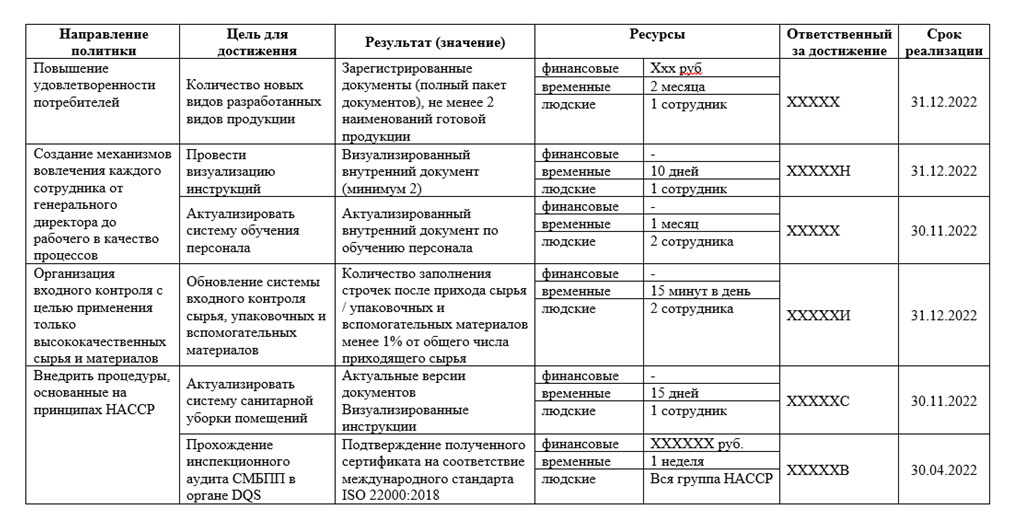 | Направление политики | Цель для достижения | Результат (значение) | Ресурсы | | Ответственный за достижение | Срок реализации |
|---|---|---|---|---|---|---|
| Повышение удовлетворенности потребителей | Количество новых видов разработанных видов продукции | Зарегистрированные документы (полный пакет документов), не менее 2 наименований готовой продукции | финансовые | Ххх руб | ХХХХХ | 31.12.2022 |
| | | | временные | 2 месяца | | |
| | | | людские | 1 сотрудник | | |
| Создание механизмов вовлечения каждого сотрудника от генерального директора до рабочего в качество процессов | Провести визуализацию инструкций | Визуализированный внутренний документ (минимум 2) | финансовые | - | ХХХХХН | 31.12.2022 |
| | | | временные | 10 дней | | |
| | | | людские | 1 сотрудник | | |
| | Актуализировать систему обучения персонала | Актуализированный внутренний документ по обучению персонала | финансовые | - | ХХХХХ | 30.11.2022 |
| | | | временные | 1 месяц | | |
| | | | людские | 2 сотрудника | | |
| Организация входного контроля с целью применения только высококачественных сырья и материалов | Обновление системы входного контроля сырья, упаковочных и вспомогательных материалов | Количество заполнения строчек после прихода сырья / упаковочных и вспомогательных материалов менее 1% от общего числа приходящего сырья | финансовые | - | ХХХХХИ | 31.12.2022 |
| | | | временные | 15 минут в день | | |
| | | | людские | 2 сотрудника | | |
| Внедрить процедуры, основанные на принципах НАССР | Актуализировать систему санитарной уборки помещений | Актуальные версии документов Визуализированные инструкции | финансовые | - | ХХХХХС | 30.11.2022 |
| | | | временные | 15 дней | | |
| | | | людские | 1 сотрудник | | |
| | Прохождение инспекционного аудита СМБПП в органе DQS | Подтверждение полученного сертификата на соответствие международного стандарта ISO 22000:2018 | финансовые | ХХХХХХ руб. | ХХХХХВ | 30.04.2022 |
| | | | временные | 1 неделя | | |
| | | | людские | Вся группа НАССР | | |